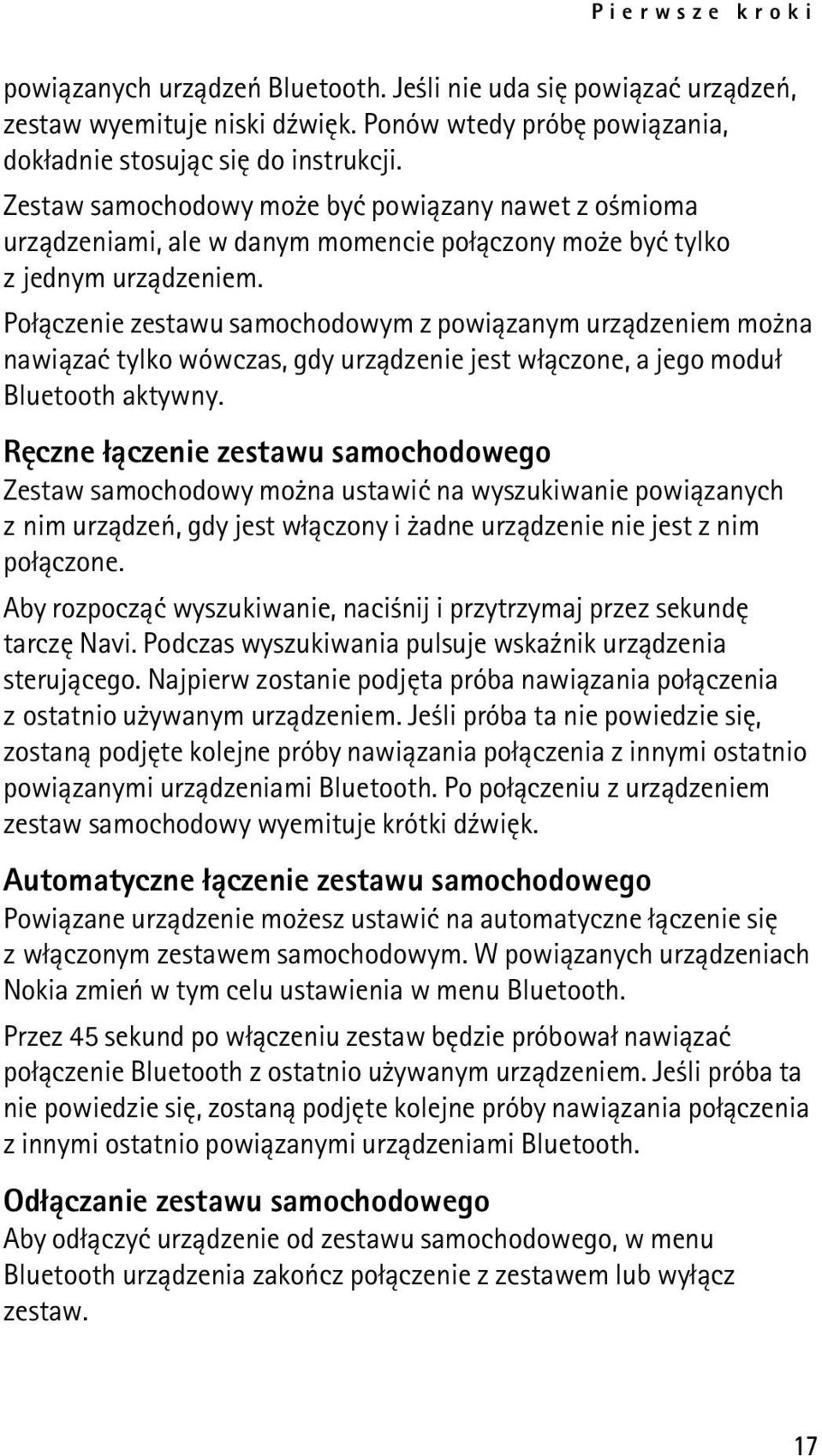 Pierwsze kroki

powiązanych urządzeń Bluetooth. Jeśli nie uda się powiązać urządzeń, zestaw wyemituje niski dźwięk. Ponów wtedy próbę powiązania, dokładnie stosując się do instrukcji.

Zestaw samochodowy może być powiązany nawet z ośmioma urządzeniami, ale w danym momencie połączony może być tylko z jednym urządzeniem.

Połączenie zestawu samochodowym z powiązanym urządzeniem można nawiązać tylko wówczas, gdy urządzenie jest włączone, a jego moduł Bluetooth aktywny.

Ręczne łączenie zestawu samochodowego
Zestaw samochodowy można ustawić na wyszukiwanie powiązanych z nim urządzeń, gdy jest włączony i żadne urządzenie nie jest z nim połączone.

Aby rozpocząć wyszukiwanie, naciśnij i przytrzymaj przez sekundę tarczę Navi. Podczas wyszukiwania pulsuje wskaźnik urządzenia sterującego. Najpierw zostanie podjęta próba nawiązania połączenia z ostatnio używanym urządzeniem. Jeśli próba ta nie powiedzie się, zostaną podjęte kolejne próby nawiązania połączenia z innymi ostatnio powiązanymi urządzeniami Bluetooth. Po połączeniu z urządzeniem zestaw samochodowy wyemituje krótki dźwięk.

Automatyczne łączenie zestawu samochodowego
Powiązane urządzenie możesz ustawić na automatyczne łączenie się z włączonym zestawem samochodowym. W powiązanych urządzeniach Nokia zmień w tym celu ustawienia w menu Bluetooth.

Przez 45 sekund po włączeniu zestaw będzie próbował nawiązać połączenie Bluetooth z ostatnio używanym urządzeniem. Jeśli próba ta nie powiedzie się, zostaną podjęte kolejne próby nawiązania połączenia z innymi ostatnio powiązanymi urządzeniami Bluetooth.

Odłączanie zestawu samochodowego
Aby odłączyć urządzenie od zestawu samochodowego, w menu Bluetooth urządzenia zakończ połączenie z zestawem lub wyłącz zestaw.

17